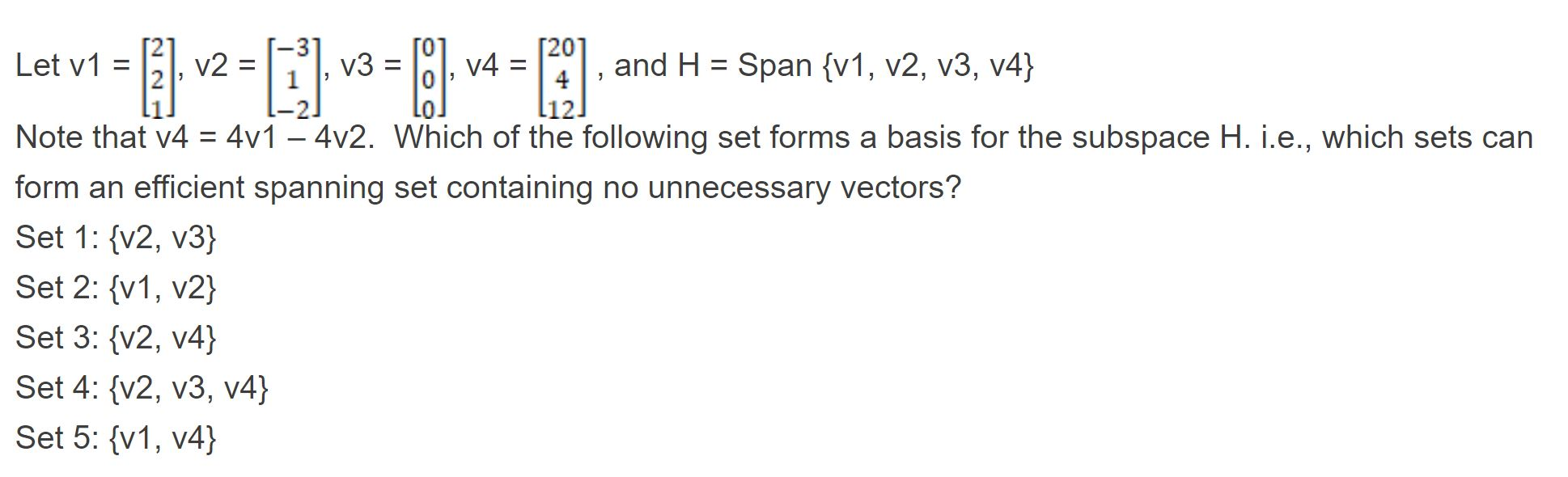 Let v1 = $\begin{bmatrix} 2 \\ 2 \\ 1 \end{bmatrix}$, v2 = $\begin{bmatrix} -3 \\ 1 \\ -2 \end{bmatrix}$, v3 = $\begin{bmatrix} 0 \\ 0 \\ 0 \end{bmatrix}$, v4 = $\begin{bmatrix} 20 \\ 4 \\ 12 \end{bmatrix}$ , and H = Span {v1, v2, v3, v4}

Note that v4 = 4v1 – 4v2. Which of the following set forms a basis for the subspace H. i.e., which sets can form an efficient spanning set containing no unnecessary vectors?

Set 1: {v2, v3}

Set 2: {v1, v2}

Set 3: {v2, v4}

Set 4: {v2, v3, v4}

Set 5: {v1, v4}